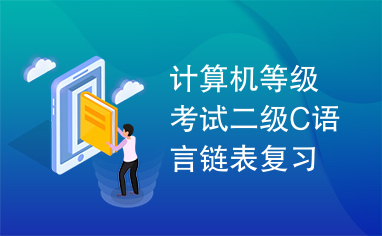 计算机等级考试二级C语言链表复习